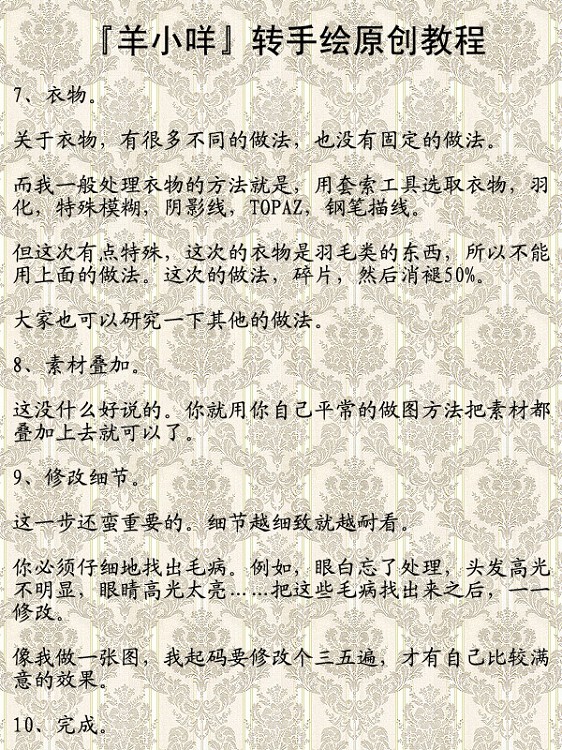 『羊小咩』转手绘原创教程

7、衣物。

关于衣物，有很多不同的做法，也没有固定的做法。

而我一般处理衣物的方法就是，用套索工具选取衣物，羽化，特殊模糊，阴影线，TOPAZ，钢笔描线。

但这次有点特殊，这次的衣物是羽毛类的东西，所以不能用上面的做法。这次的做法，碎片，然后消褪50%。

大家也可以研究一下其他的做法。

8、素材叠加。

这没什么好说的。你就用你自己平常的做图方法把素材都叠加上去就可以了。

9、修改细节。

这一步还蛮重要的。细节越细致就越耐看。

你必须仔细地找出毛病。例如，眼白忘了处理，头发高光不明显，眼睛高光太亮……把这些毛病找出来之后，一一修改。

像我做一张图，我起码要修改个三五遍，才有自己比较满意的效果。

10、完成。